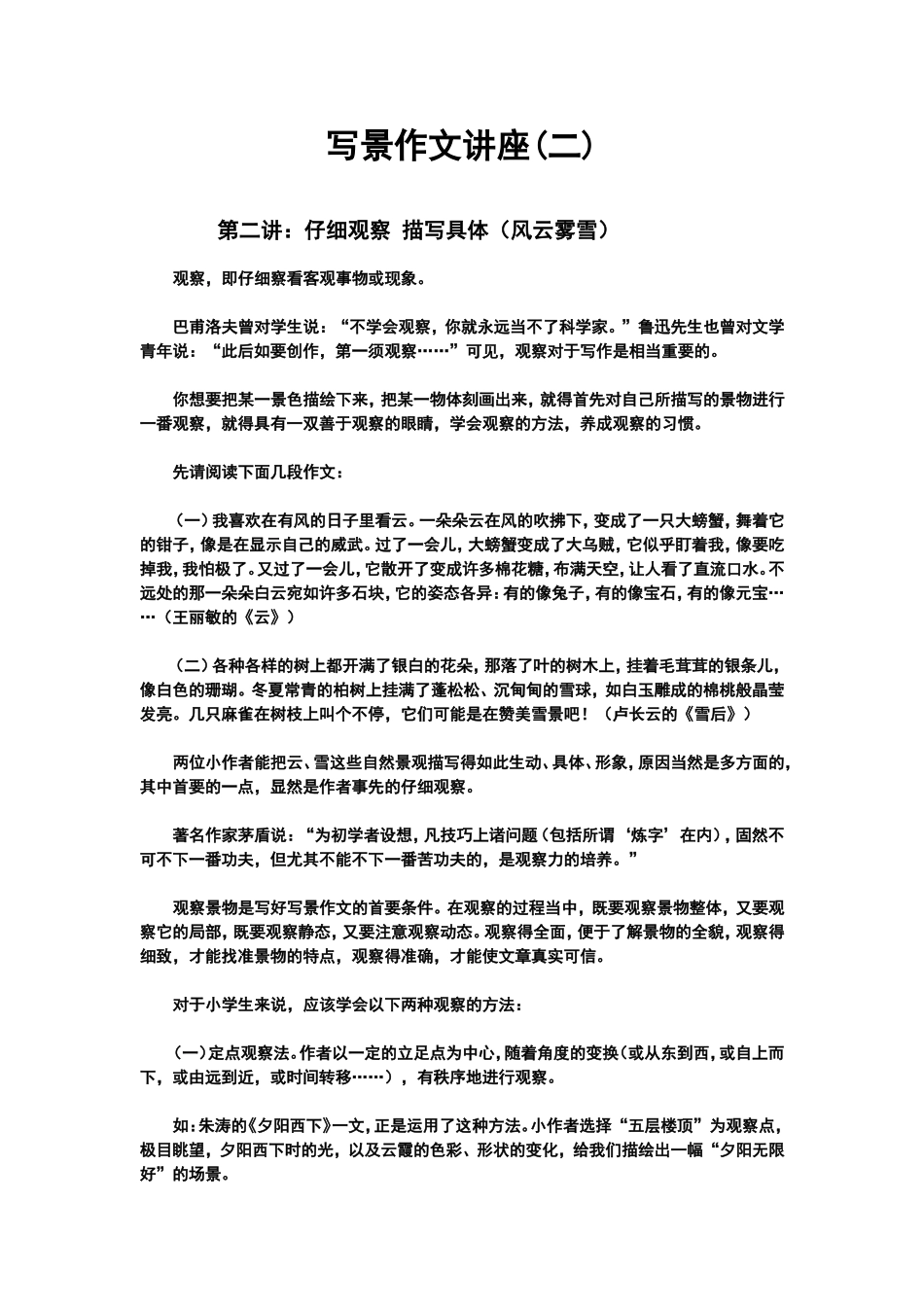 写景作文讲座(二)

第二讲：仔细观察 描写具体（风云雾雪）

观察，即仔细察看客观事物或现象。

巴甫洛夫曾对学生说：“不学会观察，你就永远当不了科学家。”鲁迅先生也曾对文学青年说：“此后如要创作，第一须观察……”可见，观察对于写作是相当重要的。

你想要把某一景色描绘下来，把某一物体刻画出来，就得首先对自己所描写的景物进行一番观察，就得具有一双善于观察的眼睛，学会观察的方法，养成观察的习惯。

先请阅读下面几段作文：

（一）我喜欢在有风的日子里看云。一朵朵云在风的吹拂下，变成了一只大螃蟹，舞着它的钳子，像是在显示自己的威武。过了一会儿，大螃蟹变成了大乌贼，它似乎盯着我，像要吃掉我，我怕极了。又过了一会儿，它散开了变成许多棉花糖，布满天空，让人看了直流口水。不远处的那一朵朵白云宛如许多石块，它的姿态各异：有的像兔子，有的像宝石，有的像元宝……（王丽敏的《云》）

（二）各种各样的树上都开满了银白的花朵，那落了叶的树木上，挂着毛茸茸的银条儿，像白色的珊瑚。冬夏常青的柏树上挂满了蓬松松、沉甸甸的雪球，如白玉雕成的棉桃般晶莹发亮。几只麻雀在树枝上叫个不停，它们可能是在赞美雪景吧！（卢长云的《雪后》）

两位小作者能把云、雪这些自然景观描写得如此生动、具体、形象，原因当然是多方面的，其中首要的一点，显然是作者事先的仔细观察。

著名作家茅盾说：“为初学者设想，凡技巧上诸问题（包括所谓‘炼字’在内），固然不可不下一番功夫，但尤其不能不下一番苦功夫的，是观察力的培养。”

观察景物是写好写景作文的首要条件。在观察的过程当中，既要观察景物整体，又要观察它的局部，既要观察静态，又要注意观察动态。观察得全面，便于了解景物的全貌，观察得细致，才能找准景物的特点，观察得准确，才能使文章真实可信。

对于小学生来说，应该学会以下两种观察的方法：

（一）定点观察法。作者以一定的立足点为中心，随着角度的变换（或从东到西，或自上而下，或由远到近，或时间转移……），有秩序地进行观察。

如：朱涛的《夕阳西下》一文，正是运用了这种方法。小作者选择“五层楼顶”为观察点，极目眺望，夕阳西下时的光，以及云霞的色彩、形状的变化，给我们描绘出一幅“夕阳无限好”的场景。